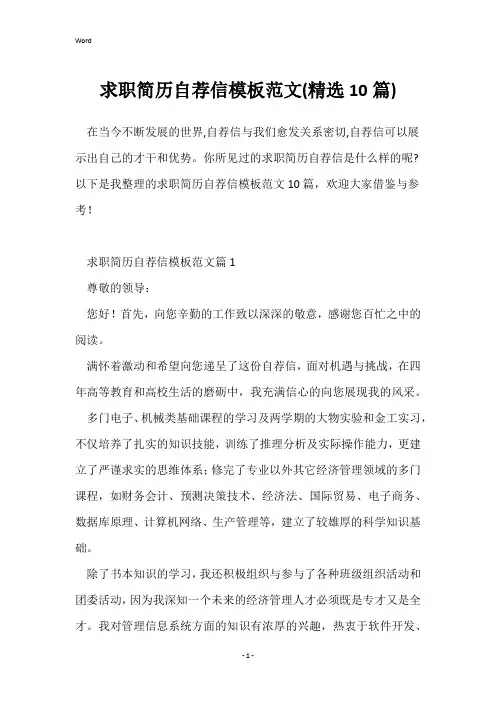 Word

求职简历自荐信模板范文(精选10篇)

在当今不断发展的世界,自荐信与我们愈发关系密切,自荐信可以展示出自己的才干和优势。你所见过的求职简历自荐信是什么样的呢?以下是我整理的求职简历自荐信模板范文10篇，欢迎大家借鉴与参考！

求职简历自荐信模板范文篇1

尊敬的领导：

您好！首先，向您辛勤的工作致以深深的敬意，感谢您百忙之中的阅读。

满怀着激动和希望向您递呈了这份自荐信，面对机遇与挑战，在四年高等教育和高校生活的磨砺中，我充满信心的向您展现我的风采。

多门电子、机械类基础课程的学习及两学期的大物实验和金工实习，不仅培养了扎实的知识技能，训练了推理分析及实际操作能力，更建立了严谨求实的思维体系；修完了专业以外其它经济管理领域的多门课程，如财务会计、预测决策技术、经济法、国际贸易、电子商务、数据库原理、计算机网络、生产管理等，建立了较雄厚的科学知识基础。

除了书本知识的学习，我还积极组织与参与了各种班级组织活动和团委活动，因为我深知一个未来的经济管理人才必须既是专才又是全才。我对管理信息系统方面的知识有浓厚的兴趣，热衷于软件开发、

- 1 -